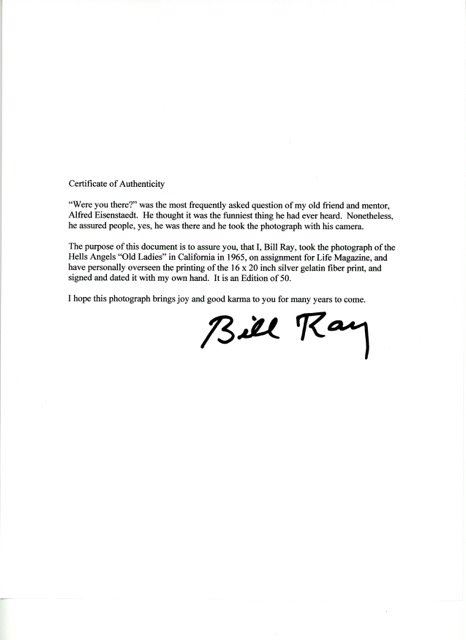 Certificate of Authenticity

"Were you there?" was the most frequently asked question of my old friend and mentor, Alfred Eisenstaedt. He thought it was the funniest thing he had ever heard. Nonetheless, he assured people, yes, he was there and he took the photograph with his camera.

The purpose of this document is to assure you, that I, Bill Ray, took the photograph of the Hells Angels "Old Ladies" in California in 1965, on assignment for Life Magazine, and have personally overseen the printing of the 16 x 20 inch silver gelatin fiber print, and signed and dated it with my own hand. It is an Edition of 50.

I hope this photograph brings joy and good karma to you for many years to come.

Bill Ray